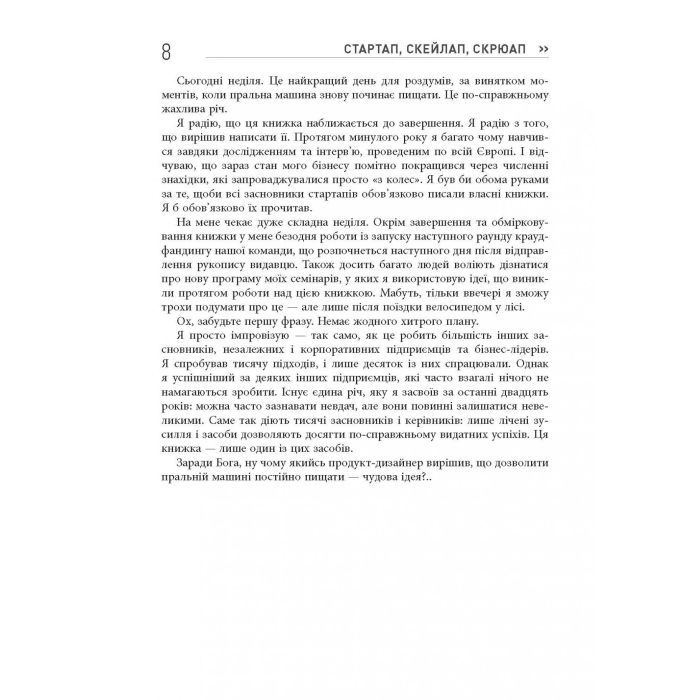 8 СТАРТАП, СКЕЙЛАП, СКРЮАП >>

Сьогодні неділя. Це найкращий день для роздумів, за винятком моментів, коли пральна машина знову починає пищати. Це по-справжньому жахлива річ.

Я радію, що ця книжка наближається до завершення. Я радію з того, що вирішив написати її. Протягом минулого року я багато чому навчився завдяки дослідженням та інтерв'ю, проведеним по всій Європі. І відчуваю, що зараз стан мого бізнесу помітно покращився через численні знахідки, які запроваджувалися просто «з колес». Я був би обома руками за те, щоби всі засновники стартапів обов'язково писали власні книжки. Я б обов'язково їх прочитав.

На мене чекає дуже складна неділя. Окрім завершення та обмірковування книжки у мене безодня роботи із запуску наступного раунду краудфандингу нашої команди, що розпочнеться наступного дня після відправлення рукопису видавцю. Також досить багато людей воліють дізнатися про нову програму моїх семінарів, у яких я використовую ідеї, що виникли протягом роботи над цією книжкою. Мабуть, тільки ввечері я зможу трохи подумати про це — але лише після поїздки велосипедом у лісі.

Ох, забудьте першу фразу. Немає жодного хитрого плану.

Я просто імпровізую — так само, як це робить більшість інших засновників, незалежних і корпоративних підприємців та бізнес-лідерів. Я спробував тисячу підходів, і лише десяток із них спрацювали. Однак я успішніший за деяких інших підприємців, які часто взагалі нічого не намагаються зробити. Існує єдина річ, яку я засвоїв за останні двадцять років: можна часто зазнавати невдач, але вони повинні залишатися невеликими. Саме так діють тисячі засновників і керівників: лише лічені зусилля і засоби дозволяють досягти по-справжньому видатних успіхів. Ця книжка — лише один із цих засобів.

Заради Бога, ну чому якийсь продукт-дизайнер вирішив, що дозволити пральній машині постійно пищати — чудова ідея?..